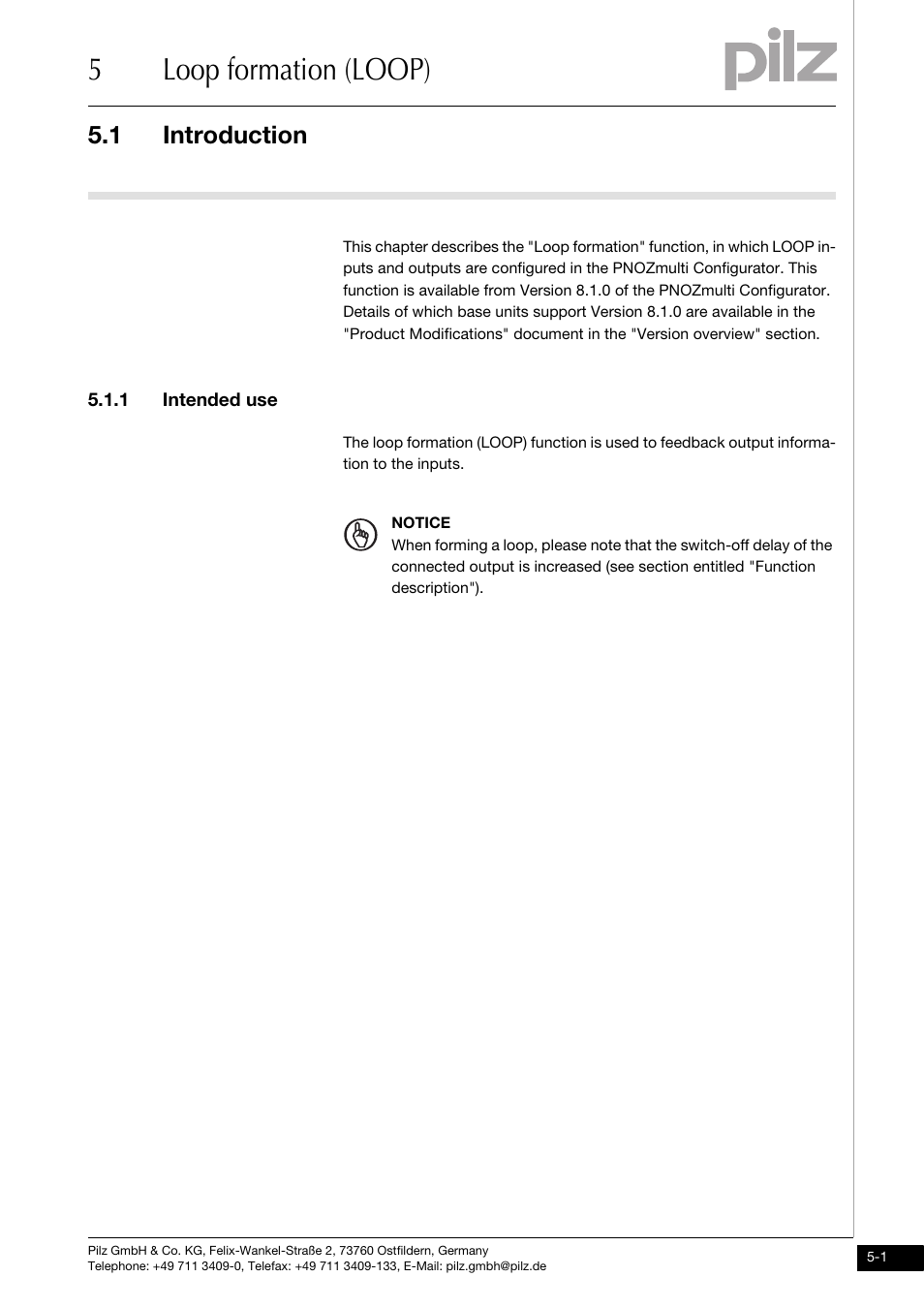 5 Loop formation (LOOP)

pilz

5.1 Introduction

This chapter describes the "Loop formation" function, in which LOOP inputs and outputs are configured in the PNOZmulti Configurator. This function is available from Version 8.1.0 of the PNOZmulti Configurator. Details of which base units support Version 8.1.0 are available in the "Product Modifications" document in the "Version overview" section.

5.1.1 Intended use

The loop formation (LOOP) function is used to feedback output information to the inputs.

NOTICE
When forming a loop, please note that the switch-off delay of the connected output is increased (see section entitled "Function description").

Pilz GmbH & Co. KG, Felix-Wankel-Straße 2, 73760 Ostfildern, Germany
Telephone: +49 711 3409-0, Telefax: +49 711 3409-133, E-Mail: pilz.gmbh@pilz.de

5-1